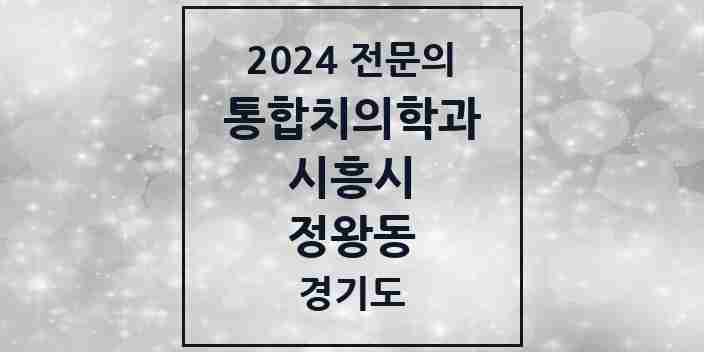 2024 전문의
통합치의학과
시흥시
정왕동
경기도